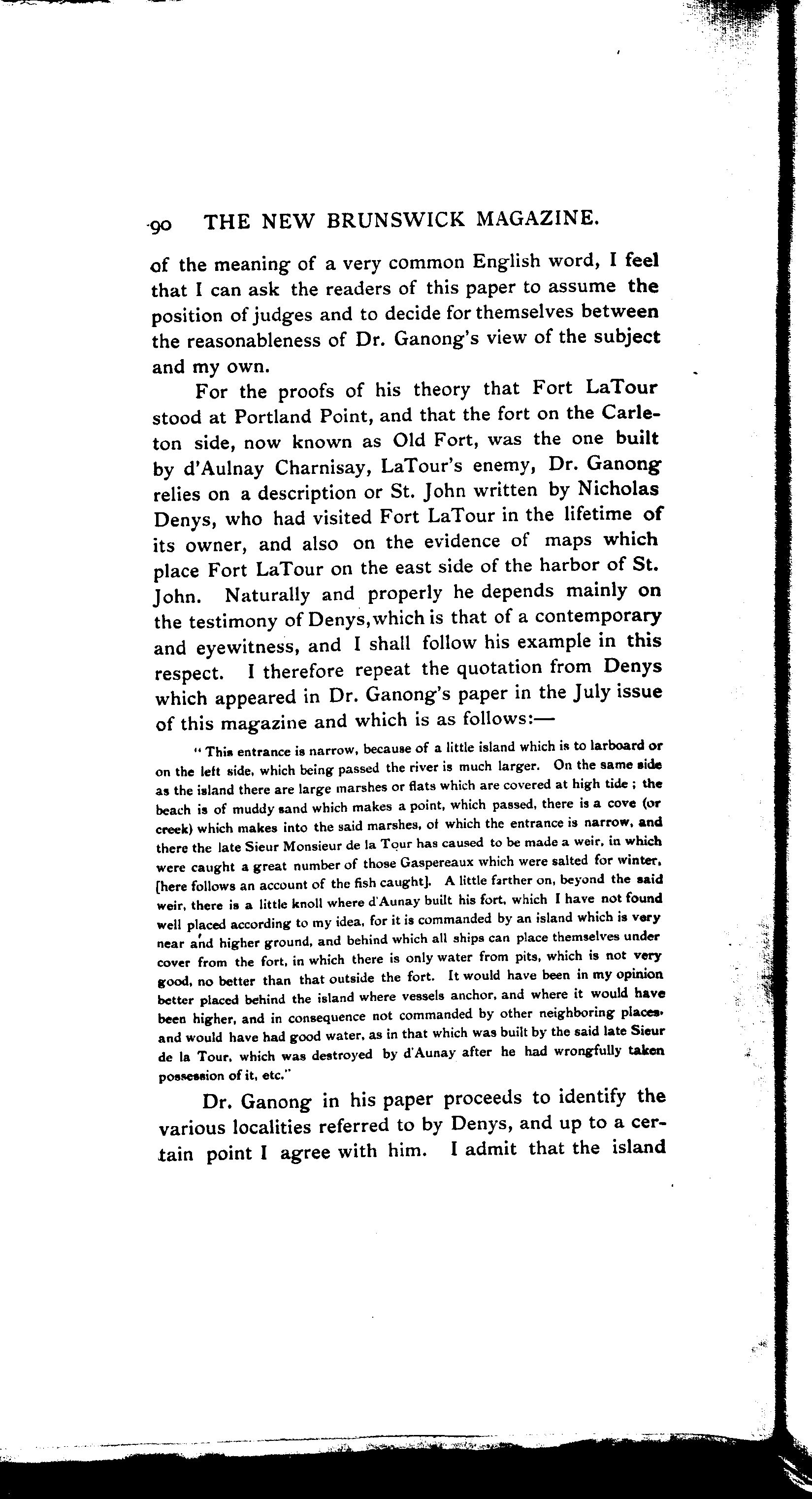 90 THE NEW BRUNSWICK MAGAZINE.

of the meaning of a very common English word, I feel that I can ask the readers of this paper to assume the position of judges and to decide for themselves between the reasonableness of Dr. Ganong's view of the subject and my own.

For the proofs of his theory that Fort LaTour stood at Portland Point, and that the fort on the Carleton side, now known as Old Fort, was the one built by d'Aulnay Charnisay, LaTour's enemy, Dr. Ganong relies on a description or St. John written by Nicholas Denys, who had visited Fort LaTour in the lifetime of its owner, and also on the evidence of maps which place Fort LaTour on the east side of the harbor of St. John. Naturally and properly he depends mainly on the testimony of Denys, which is that of a contemporary and eyewitness, and I shall follow his example in this respect. I therefore repeat the quotation from Denys which appeared in Dr. Ganong's paper in the July issue of this magazine and which is as follows:—

"This entrance is narrow, because of a little island which is to larboard or on the left side, which being passed the river is much larger. On the same side as the island there are large marshes or flats which are covered at high tide; the beach is of muddy sand which makes a point, which passed, there is a cove (or creek) which makes into the said marshes, of which the entrance is narrow, and there the late Sieur Monsieur de la Tour has caused to be made a weir, in which were caught a great number of those Gaspereaux which were salted for winter, [here follows an account of the fish caught]. A little farther on, beyond the said weir, there is a little knoll where d'Aunay built his fort, which I have not found well placed according to my idea, for it is commanded by an island which is very near and higher ground, and behind which all ships can place themselves under cover from the fort, in which there is only water from pits, which is not very good, no better than that outside the fort. It would have been in my opinion better placed behind the island where vessels anchor, and where it would have been higher, and in consequence not commanded by other neighboring places, and would have had good water, as in that which was built by the said late Sieur de la Tour, which was destroyed by d'Aunay after he had wrongfully taken possession of it, etc."

Dr. Ganong in his paper proceeds to identify the various localities referred to by Denys, and up to a certain point I agree with him. I admit that the island